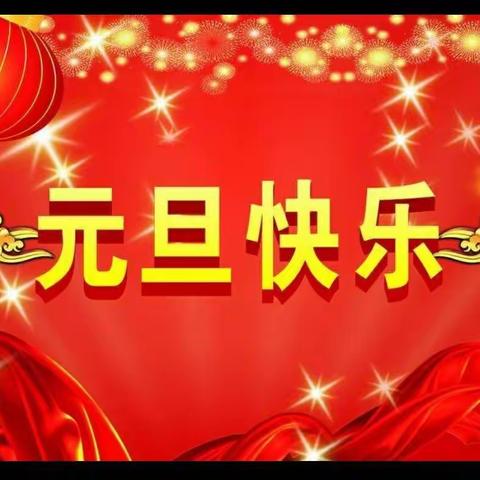 元旦快乐